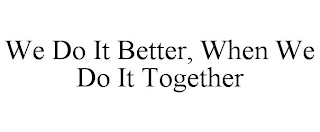 We Do It Better, When We Do It Together